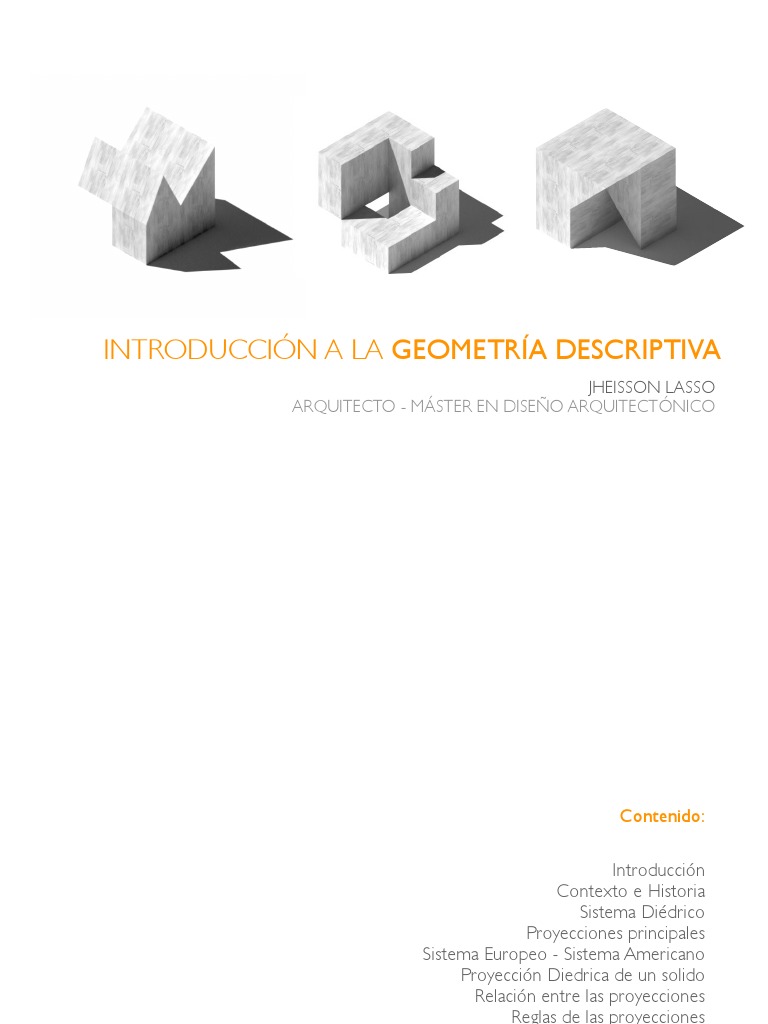 INTRODUCCIÓN A LA GEOMETRÍA DESCRIPTIVA

JHEISSON LASSO
ARQUITECTO - MÁSTER EN DISEÑO ARQUITECTÓNICO

Contenido:

Introducción
Contexto e Historia
Sistema Diédrico
Proyecciones principales
Sistema Europeo - Sistema Americano
Proyección Diedrica de un solido
Relación entre las proyecciones
Reglas de las proyecciones